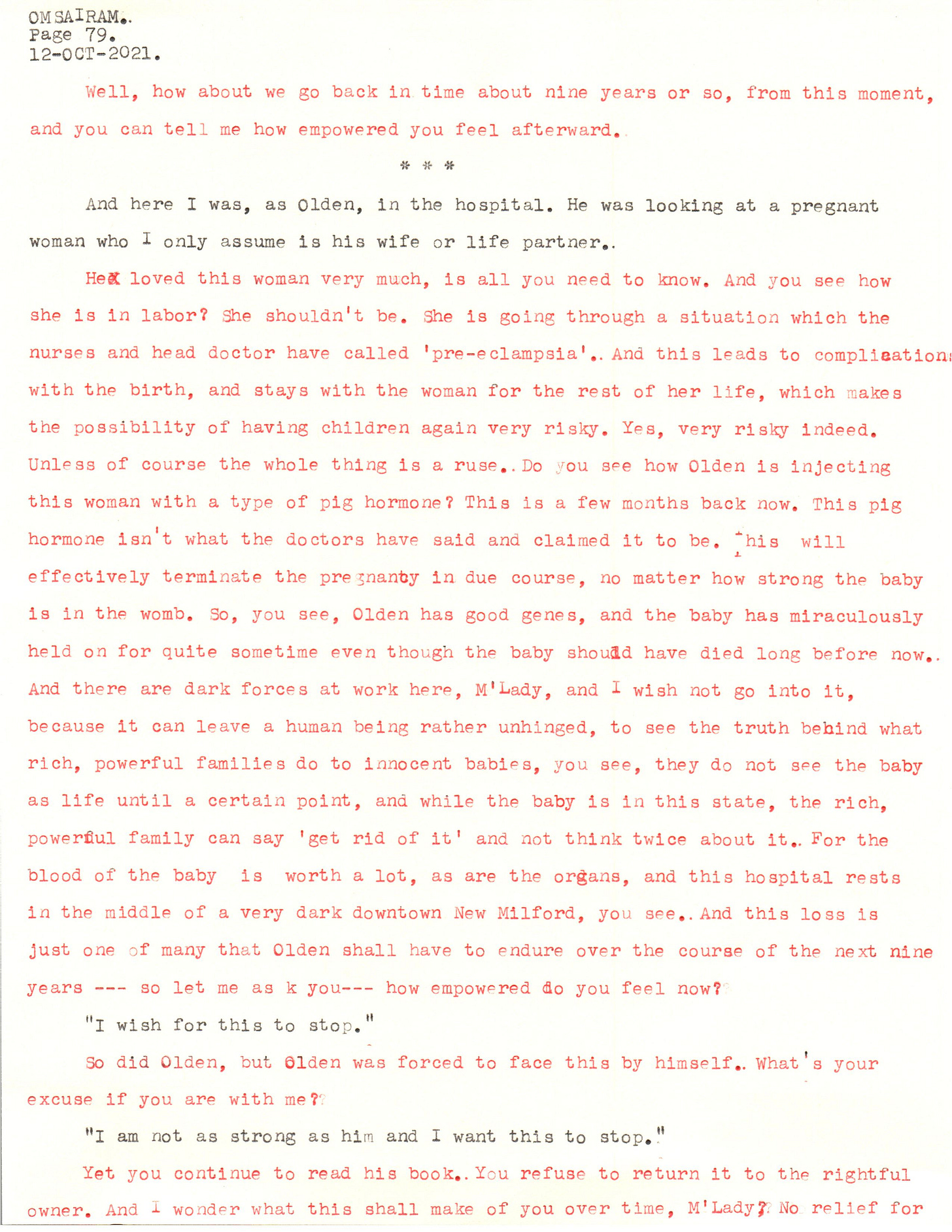 OM SAIRAM.
Page 79.
12-OCT-2021.

Well, how about we go back in time about nine years or so, from this moment, and you can tell me how empowered you feel afterward.

* * *

And here I was, as Olden, in the hospital. He was looking at a pregnant woman who I only assume is his wife or life partner.

He loved this woman very much, is all you need to know. And you see how she is in labor? She shouldn't be. She is going through a situation which the nurses and head doctor have called 'pre-eclampsia'. And this leads to complications with the birth, and stays with the woman for the rest of her life, which makes the possibility of having children again very risky. Yes, very risky indeed. Unless of course the whole thing is a ruse. Do you see how Olden is injecting this woman with a type of pig hormone? This is a few months back now. This pig hormone isn't what the doctors have said and claimed it to be. This will effectively terminate the pregnancy in due course, no matter how strong the baby is in the womb. So, you see, Olden has good genes, and the baby has miraculously held on for quite sometime even though the baby should have died long before now. And there are dark forces at work here, M'Lady, and I wish not go into it, because it can leave a human being rather unhinged, to see the truth behind what rich, powerful families do to innocent babies, you see, they do not see the baby as life until a certain point, and while the baby is in this state, the rich, powerful family can say 'get rid of it' and not think twice about it. For the blood of the baby is worth a lot, as are the organs, and this hospital rests in the middle of a very dark downtown New Milford, you see. And this loss is just one of many that Olden shall have to endure over the course of the next nine years --- so let me as k you--- how empowered do you feel now?

"I wish for this to stop."

So did Olden, but Olden was forced to face this by himself. What's your excuse if you are with me?

"I am not as strong as him and I want this to stop."

Yet you continue to read his book. You refuse to return it to the rightful owner. And I wonder what this shall make of you over time, M'Lady? No relief for